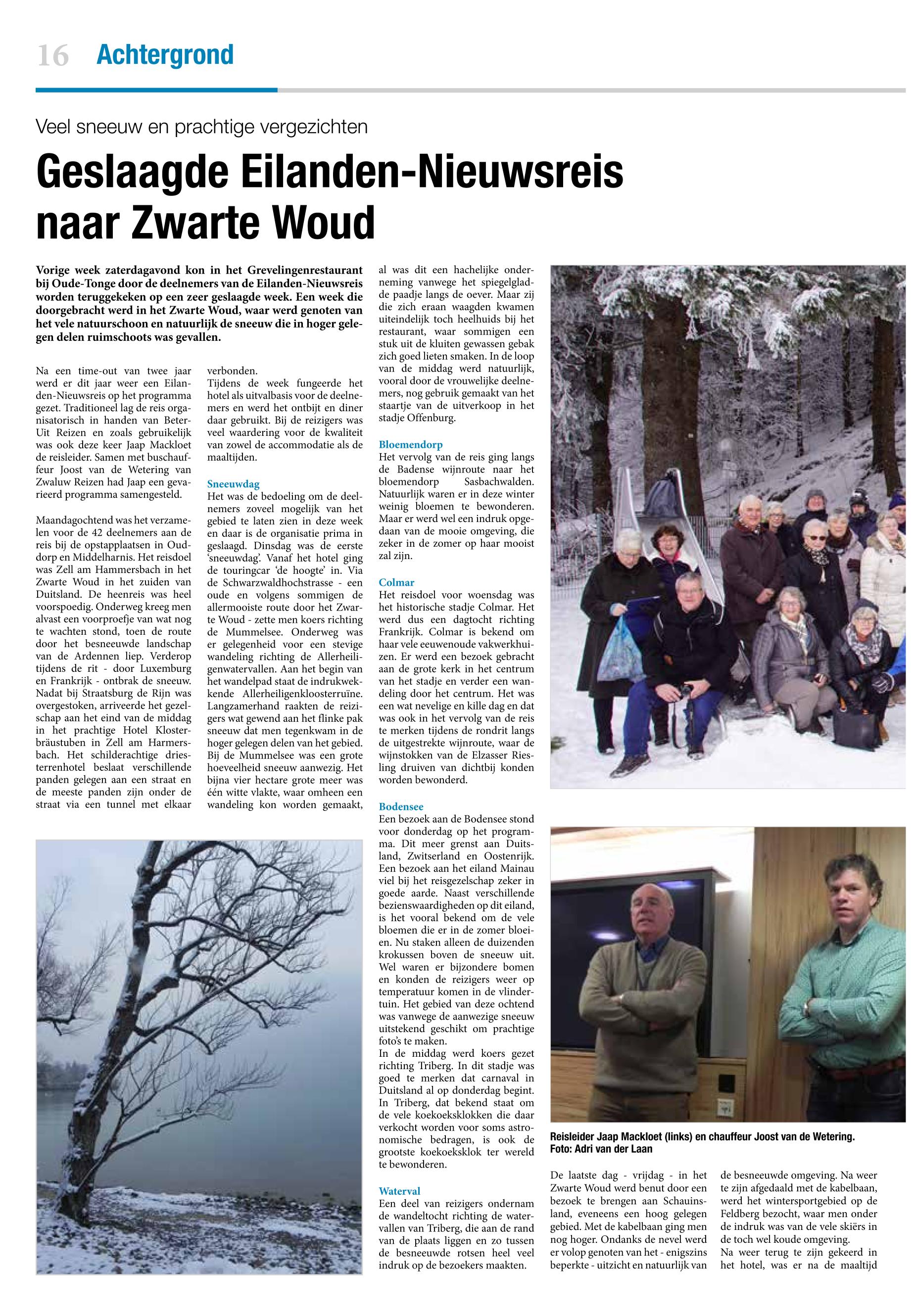 16 Achtergrond

Veel sneeuw en prachtige vergezichten

Geslaagde Eilanden-Nieuwsreis naar Zwarte Woud

Vorige week zaterdagavond kon in het Grevelingenrestaurant bij Oude-Tonge door de deelnemers van de Eilanden-Nieuwsreis worden teruggekeken op een zeer geslaagde week. Een week die doorgebracht werd in het Zwarte Woud, waar werd genoten van het vele natuurschoon en natuurlijk de sneeuw die in hoger gelegen delen ruimschoots was gevallen.

Na een time-out van twee jaar werd er dit jaar weer een Eilanden-Nieuwsreis op het programma gezet. Traditioneel lag de reis organisatorisch in handen van Beter-Uit Reizen en zoals gebruikelijk was ook deze keer Jaap Mackloet de reisleider. Samen met buschauffeur Joost van de Wetering van Zwaluw Reizen had Jaap een gevarieerd programma samengesteld.

Maandagochtend was het verzamelen voor de 42 deelnemers aan de reis bij de opstapplaatsen in Ouddorp en Middelharnis. Het reisdoel was Zell am Hammersbach in het Zwarte Woud in het zuiden van Duitsland. De heenreis was heel voorspoedig. Onderweg kreeg men alvast een voorproefje van wat nog te wachten stond, toen de route door het besneeuwde landschap van de Ardennen liep. Verderop tijdens de rit - door Luxemburg en Frankrijk - ontbrak de sneeuw. Nadat bij Straatsburg de Rijn was overgestoken, arriveerde het gezelschap aan het eind van de middag in het prachtige Hotel Klosterbräustuben in Zell am Harmersbach. Het schilderachtige driesterrenhotel beslaat verschillende panden gelegen aan een straat en de meeste panden zijn onder de straat via een tunnel met elkaar verbonden.
Tijdens de week fungeerde het hotel als uitvalbasis voor de deelnemers en werd het ontbijt en diner daar gebruikt. Bij de reizigers was veel waardering voor de kwaliteit van zowel de accommodatie als de maaltijden.

Sneeuwdag
Het was de bedoeling om de deelnemers zoveel mogelijk van het gebied te laten zien in deze week en daar is de organisatie prima in geslaagd. Dinsdag was de eerste 'sneeuwdag'. Vanaf het hotel ging de touringcar 'de hoogte' in. Via de Schwarzwaldhochstrasse - een oude en volgens sommigen de allermooiste route door het Zwarte Woud - zette men koers richting de Mummelsee. Onderweg was er gelegenheid voor een stevige wandeling richting de Allerheiligenwatervallen. Aan het begin van het wandelpad staat de indrukwekkende Allerheiligenkloosterruïne. Langzamerhand raakten de reizigers wat gewend aan het flinke pak sneeuw dat men tegenkwam in de hoger gelegen delen van het gebied. Bij de Mummelsee was een grote hoeveelheid sneeuw aanwezig. Het bijna vier hectare grote meer was één witte vlakte, waar omheen een wandeling kon worden gemaakt, al was dit een hachelijke onderneming vanwege het spiegelgladde paadje langs de oever. Maar zij die zich eraan waagden kwamen uiteindelijk toch heelhuids bij het restaurant, waar sommigen een stuk uit de kluiten gewassen gebak zich goed lieten smaken. In de loop van de middag werd natuurlijk, vooral door de vrouwelijke deelnemers, nog gebruik gemaakt van het staartje van de uitverkoop in het stadje Offenburg.

Bloemendorp
Het vervolg van de reis ging langs de Badense wijnroute naar het bloemendorp Sasbachwalden. Natuurlijk waren er in deze winter weinig bloemen te bewonderen. Maar er werd wel een indruk opgedaan van de mooie omgeving, die zeker in de zomer op haar mooist zal zijn.

Colmar
Het reisdoel voor woensdag was het historische stadje Colmar. Het werd dus een dagtocht richting Frankrijk. Colmar is bekend om haar vele eeuwenoude vakwerkhuizen. Er werd een bezoek gebracht aan de grote kerk in het centrum van het stadje en verder een wandeling door het centrum. Het was een wat nevelige en kille dag en dat was ook in het vervolg van de reis te merken tijdens de rondrit langs de uitgestrekte wijnroute, waar de wijnstokken van de Elzasser Riesling druiven van dichtbij konden worden bewonderd.

Bodensee
Een bezoek aan de Bodensee stond voor donderdag op het programma. Dit meer grenst aan Duitsland, Zwitserland en Oostenrijk. Een bezoek aan het eiland Mainau viel bij het reisgezelschap zeker in goede aarde. Naast verschillende bezienswaardigheden op dit eiland, is het vooral bekend om de vele bloemen die er in de zomer bloeien. Nu staken alleen de duizenden krokussen boven de sneeuw uit. Wel waren er bijzondere bomen en konden de reizigers weer op temperatuur komen in de vlindertuin. Het gebied van deze ochtend was vanwege de aanwezige sneeuw uitstekend geschikt om prachtige foto's te maken.
In de middag werd koers gezet richting Triberg. In dit stadje was goed te merken dat carnaval in Duitsland al op donderdag begint. In Triberg, dat bekend staat om de vele koekoeksklokken die daar verkocht worden voor soms astronomische bedragen, is ook de grootste koekoeksklok ter wereld te bewonderen.

Waterval
Een deel van reizigers ondernam de wandeltocht richting de watervallen van Triberg, die aan de rand van de plaats liggen en zo tussen de besneeuwde rotsen heel veel indruk op de bezoekers maakten.

Reisleider Jaap Mackloet (links) en chauffeur Joost van de Wetering.
Foto: Adri van der Laan

De laatste dag - vrijdag - in het Zwarte Woud werd benut door een bezoek te brengen aan Schauinsland, eveneens een hoog gelegen gebied. Met de kabelbaan ging men nog hoger. Ondanks de nevel werd er volop genoten van het - enigszins beperkte - uitzicht en natuurlijk van de besneeuwde omgeving. Na weer te zijn afgedaald met de kabelbaan, werd het wintersportgebied op de Feldberg bezocht, waar men onder de indruk was van de vele skiërs in de toch wel koude omgeving.
Na weer terug te zijn gekeerd in het hotel, was er na de maaltijd